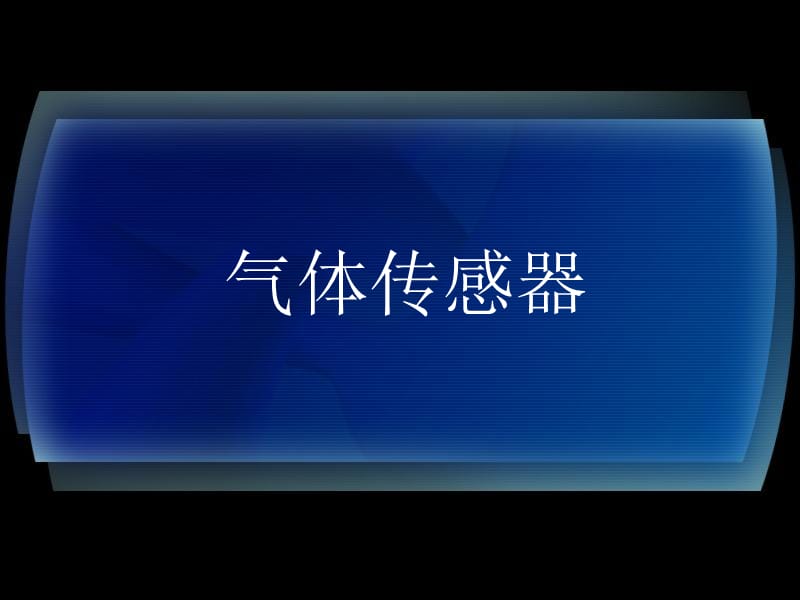 气体传感器